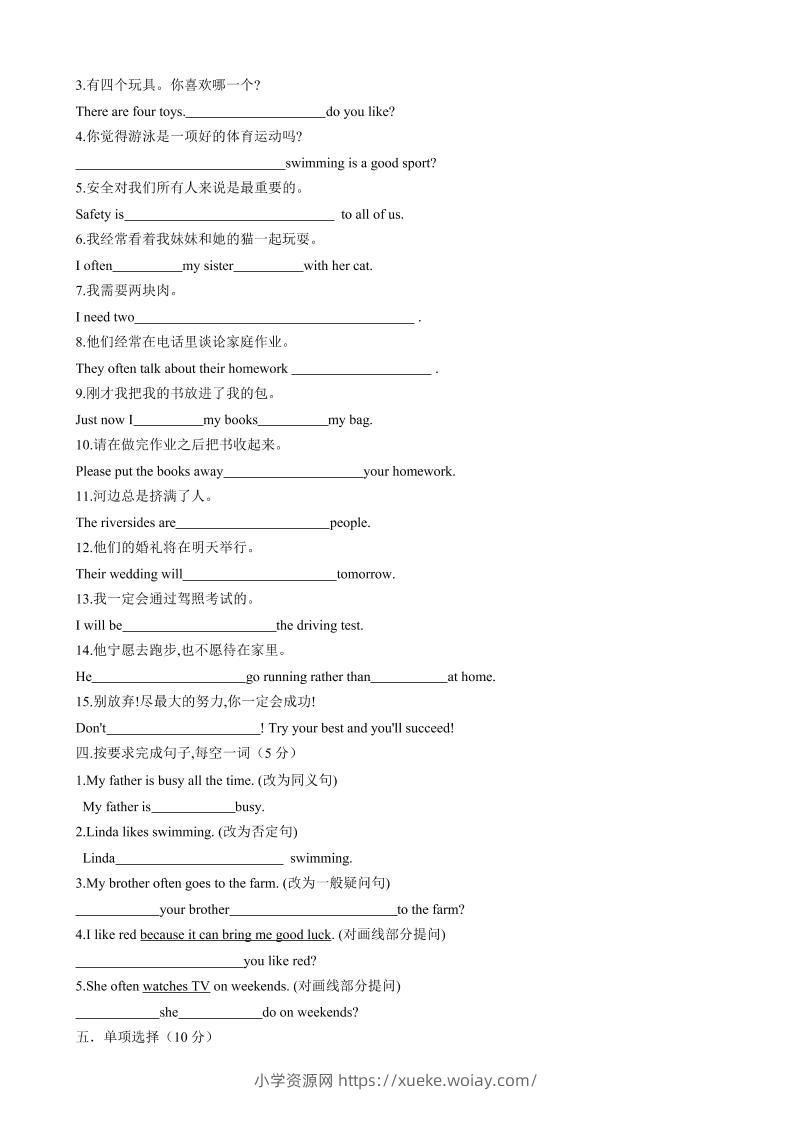 3.有四个玩具。你喜欢哪一个?

There are four toys.____________________do you like?

4.你觉得游泳是一项好的体育运动吗?

______________________________swimming is a good sport?

5.安全对我们所有人来说是最重要的。

Safety is______________________________ to all of us.

6.我经常看着我妹妹和她的猫一起玩耍。

I often__________my sister__________with her cat.

7.我需要两块肉。

I need two________________________________________ .

8.他们经常在电话里谈论家庭作业。

They often talk about their homework ____________________ .

9.刚才我把我的书放进了我的包。

Just now I__________my books__________my bag.

10.请在做完作业之后把书收起来。

Please put the books away____________________your homework.

11.河边总是挤满了人。

The riversides are______________________people.

12.他们的婚礼将在明天举行。

Their wedding will______________________tomorrow.

13.我一定会通过驾照考试的。

I will be______________________the driving test.

14.他宁愿去跑步,也不愿待在家里。

He______________________go running rather than___________at home.

15.别放弃!尽最大的努力,你一定会成功!

Don't______________________! Try your best and you'll succeed!

四.按要求完成句子,每空一词（5 分）

1.My father is busy all the time. (改为同义句)

My father is____________busy.

2.Linda likes swimming. (改为否定句)

Linda________________________ swimming.

3.My brother often goes to the farm. (改为一般疑问句)

____________your brother________________________to the farm?

4.I like red because it can bring me good luck. (对画线部分提问)

________________________you like red?

5.She often watches TV on weekends. (对画线部分提问)

____________she____________do on weekends?

五．单项选择（10 分）

小学资源网 https://xueke.woiay.com/